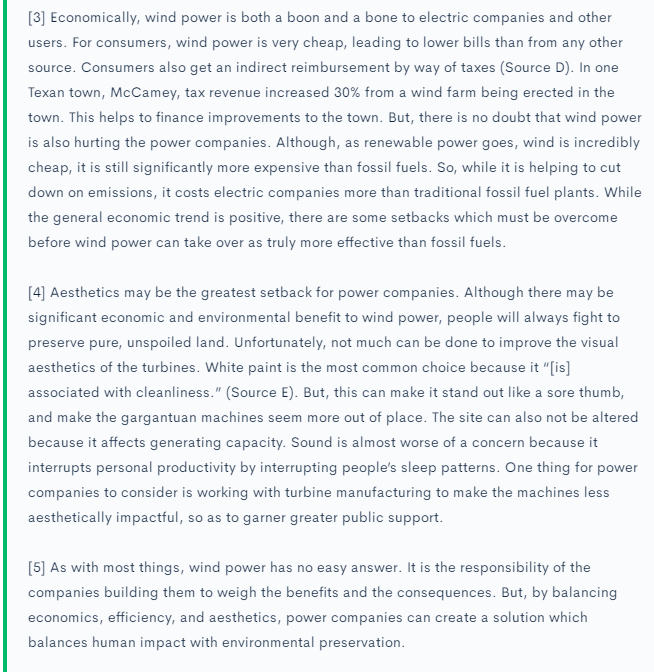 [3] Economically, wind power is both a boon and a bone to electric companies and other users. For consumers, wind power is very cheap, leading to lower bills than from any other source. Consumers also get an indirect reimbursement by way of taxes (Source D). In one Texan town, McCamey, tax revenue increased 30% from a wind farm being erected in the town. This helps to finance improvements to the town. But, there is no doubt that wind power is also hurting the power companies. Although, as renewable power goes, wind is incredibly cheap, it is still significantly more expensive than fossil fuels. So, while it is helping to cut down on emissions, it costs electric companies more than traditional fossil fuel plants. While the general economic trend is positive, there are some setbacks which must be overcome before wind power can take over as truly more effective than fossil fuels.

[4] Aesthetics may be the greatest setback for power companies. Although there may be significant economic and environmental benefit to wind power, people will always fight to preserve pure, unspoiled land. Unfortunately, not much can be done to improve the visual aesthetics of the turbines. White paint is the most common choice because it "[is] associated with cleanliness." (Source E). But, this can make it stand out like a sore thumb, and make the gargantuan machines seem more out of place. The site can also not be altered because it affects generating capacity. Sound is almost worse of a concern because it interrupts personal productivity by interrupting people's sleep patterns. One thing for power companies to consider is working with turbine manufacturing to make the machines less aesthetically impactful, so as to garner greater public support.

[5] As with most things, wind power has no easy answer. It is the responsibility of the companies building them to weigh the benefits and the consequences. But, by balancing economics, efficiency, and aesthetics, power companies can create a solution which balances human impact with environmental preservation.